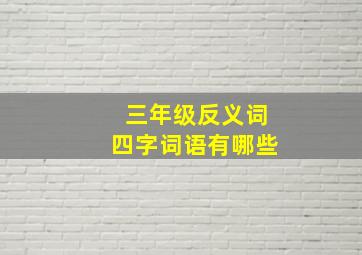 三年级反义词
四字词语有哪些